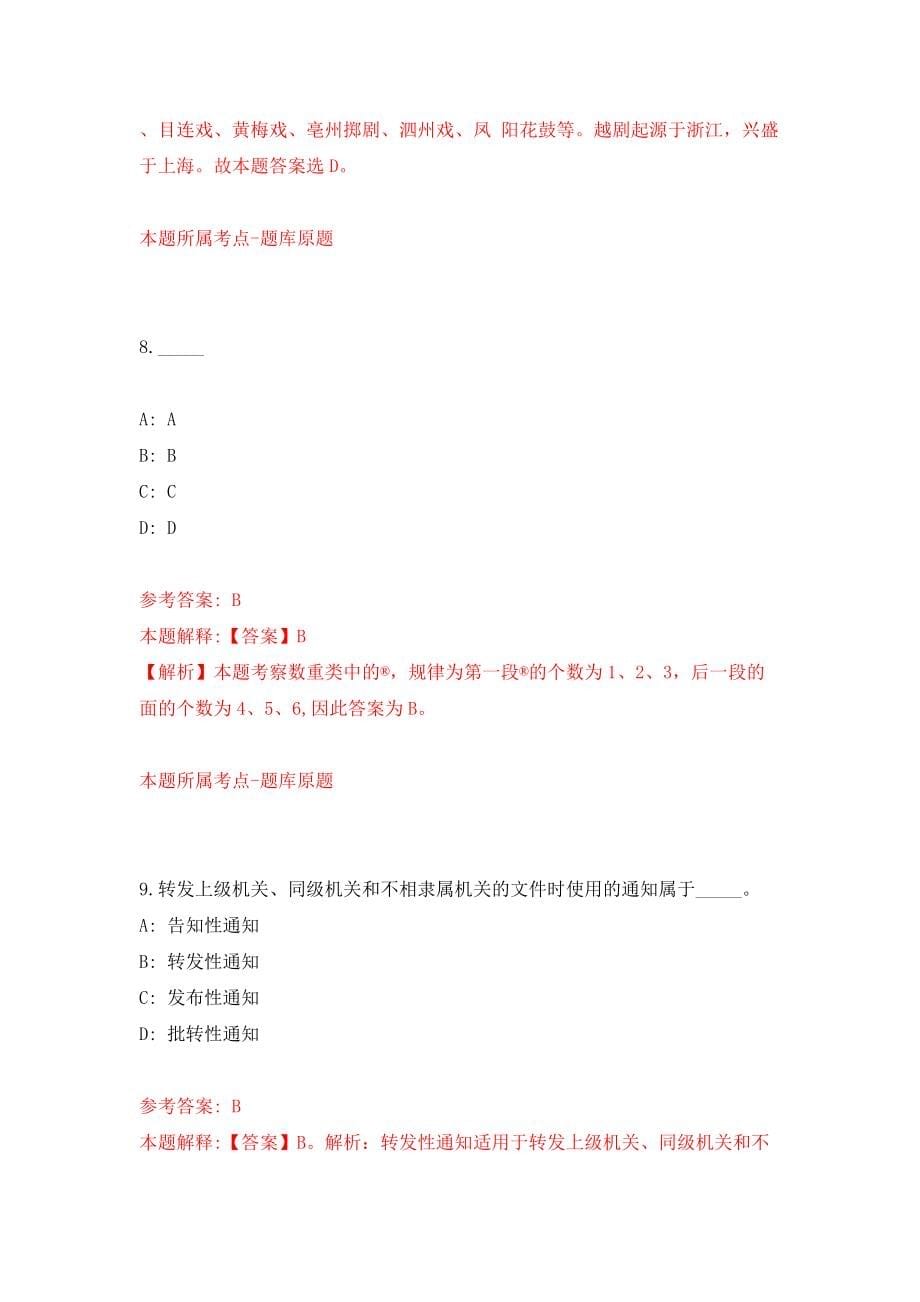 、目连戏、黄梅戏、亳州掷剧、泗州戏、凤 阳花鼓等。越剧起源于浙江，兴盛于上海。故本题答案选 D。

本题所属考点-题库原题

8. _____

A: A
B: B
C: C
D: D

参考答案: B
本题解释:【答案】B
【解析】本题考察数重类中的®，规律为第一段®的个数为 1、2、3，后一段的面的个数为 4、5、6,因此答案为 B。

本题所属考点-题库原题

9. 转发上级机关、同级机关和不相隶属机关的文件时使用的通知属于_____。
A: 告知性通知
B: 转发性通知
C: 发布性通知
D: 批转性通知

参考答案: B
本题解释:【答案】B。解析：转发性通知适用于转发上级机关、同级机关和不